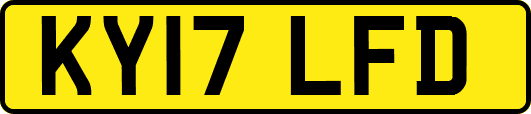 KY17 LFD